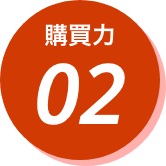 購買力

02